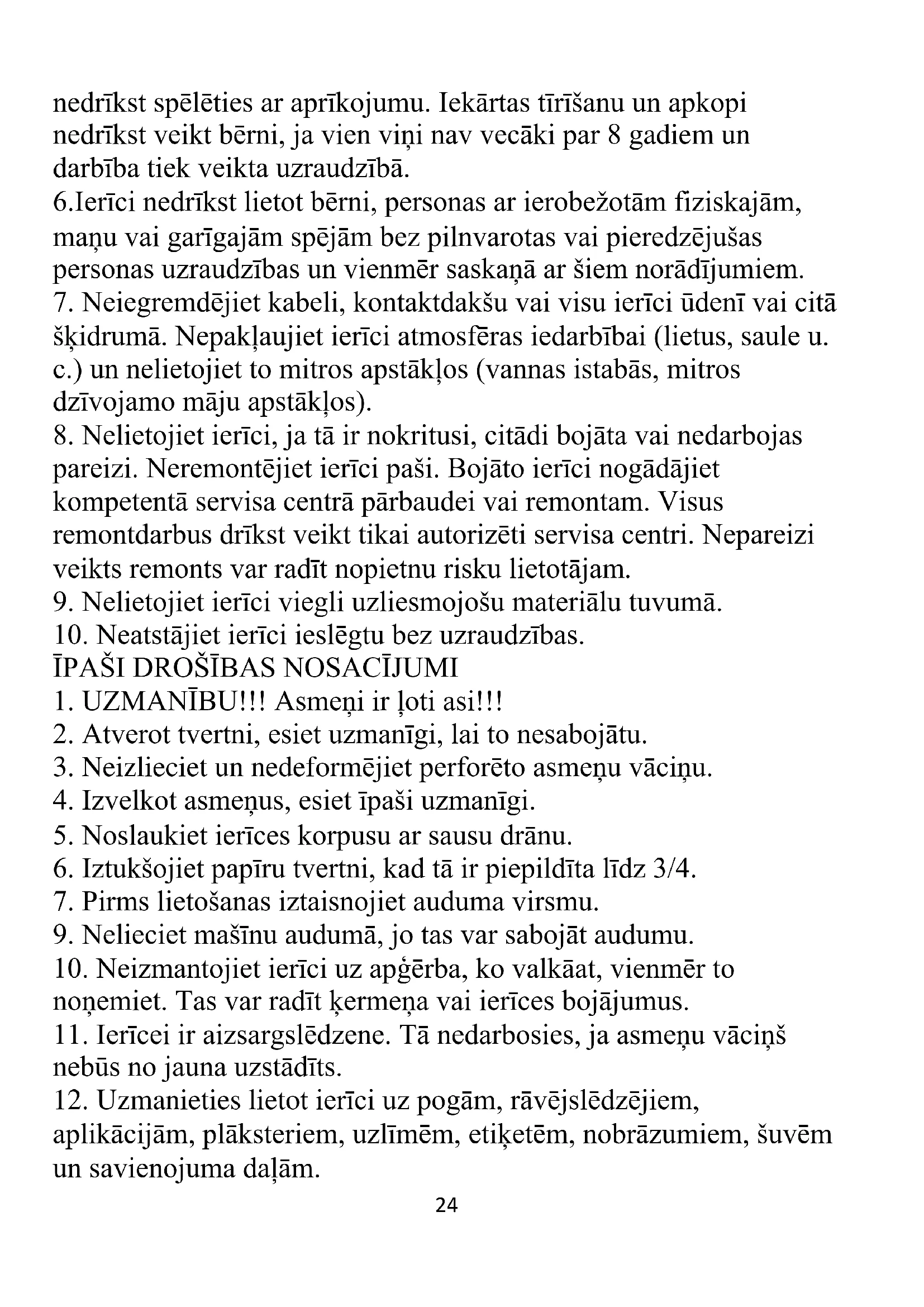 nedrīkst spēlēties ar aprīkojumu. Iekārtas tīrīšanu un apkopi nedrīkst veikt bērni, ja vien viņi nav vecāki par 8 gadiem un darbība tiek veikta uzraudzībā.
6.Ierīci nedrīkst lietot bērni, personas ar ierobežotām fiziskajām, maņu vai garīgajām spējām bez pilnvarotas vai pieredzējušas personas uzraudzības un vienmēr saskaņā ar šiem norādījumiem.
7. Neiegremdējiet kabeli, kontaktdakšu vai visu ierīci ūdenī vai citā šķidrumā. Nepakļaujiet ierīci atmosfēras iedarbībai (lietus, saule u. c.) un nelietojiet to mitros apstākļos (vannas istabās, mitros dzīvojamo māju apstākļos).
8. Nelietojiet ierīci, ja tā ir nokritusi, citādi bojāta vai nedarbojas pareizi. Neremontējiet ierīci paši. Bojāto ierīci nogādājiet kompetentā servisa centrā pārbaudei vai remontam. Visus remontdarbus drīkst veikt tikai autorizēti servisa centri. Nepareizi veikts remonts var radīt nopietnu risku lietotājam.
9. Nelietojiet ierīci viegli uzliesmojošu materiālu tuvumā.
10. Neatstājiet ierīci ieslēgtu bez uzraudzības.
ĪPAŠI DROŠĪBAS NOSACĪJUMI
1. UZMANĪBU!!! Asmeņi ir ļoti asi!!!
2. Atverot tvertni, esiet uzmanīgi, lai to nesabojātu.
3. Neizlieciet un nedeformējiet perforēto asmeņu vāciņu.
4. Izvelkot asmeņus, esiet īpaši uzmanīgi.
5. Noslaukiet ierīces korpusu ar sausu drānu.
6. Iztukšojiet papīru tvertni, kad tā ir piepildīta līdz 3/4.
7. Pirms lietošanas iztaisnojiet auduma virsmu.
9. Nelieciet mašīnu audumā, jo tas var sabojāt audumu.
10. Neizmantojiet ierīci uz apģērba, ko valkāat, vienmēr to noņemiet. Tas var radīt ķermeņa vai ierīces bojājumus.
11. Ierīcei ir aizsargslēdzene. Tā nedarbosies, ja asmeņu vāciņš nebūs no jauna uzstādīts.
12. Uzmanieties lietot ierīci uz pogām, rāvējslēdzējiem, aplikācijām, plāksteriem, uzlīmēm, etiķetēm, nobrāzumiem, šuvēm un savienojuma daļām.
24